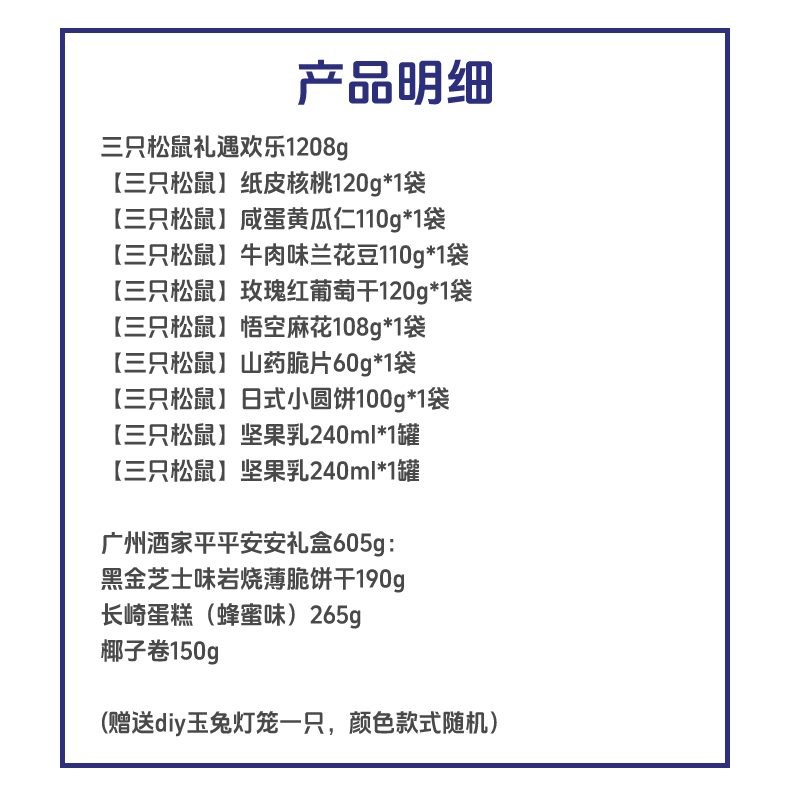 产品明细

三只松鼠礼遇欢乐1208g
【三只松鼠】纸皮核桃120g*1袋
【三只松鼠】咸蛋黄瓜仁110g*1袋
【三只松鼠】牛肉味兰花豆110g*1袋
【三只松鼠】玫瑰红葡萄干120g*1袋
【三只松鼠】悟空麻花108g*1袋
【三只松鼠】山药脆片60g*1袋
【三只松鼠】日式小圆饼100g*1袋
【三只松鼠】坚果乳240ml*1罐
【三只松鼠】坚果乳240ml*1罐

广州酒家平平安安礼盒605g：
黑金芝士味岩烧薄脆饼干190g
长崎蛋糕（蜂蜜味）265g
椰子卷150g

(赠送diy玉兔灯笼一只，颜色款式随机）